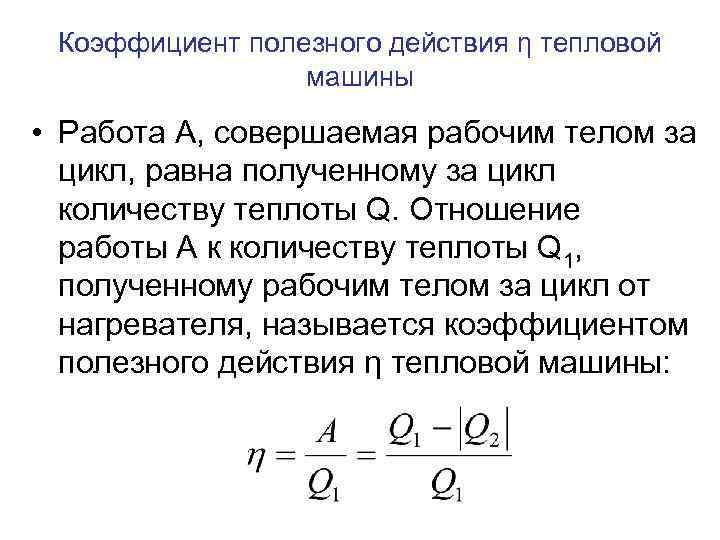 Коэффициент полезного действия η тепловой машины

• Работа А, совершаемая рабочим телом за цикл, равна полученному за цикл количеству теплоты Q. Отношение работы А к количеству теплоты $Q_1$, полученному рабочим телом за цикл от нагревателя, называется коэффициентом полезного действия η тепловой машины:

$\eta = \frac{A}{Q_1} = \frac{Q_1 - |Q_2|}{Q_1}$